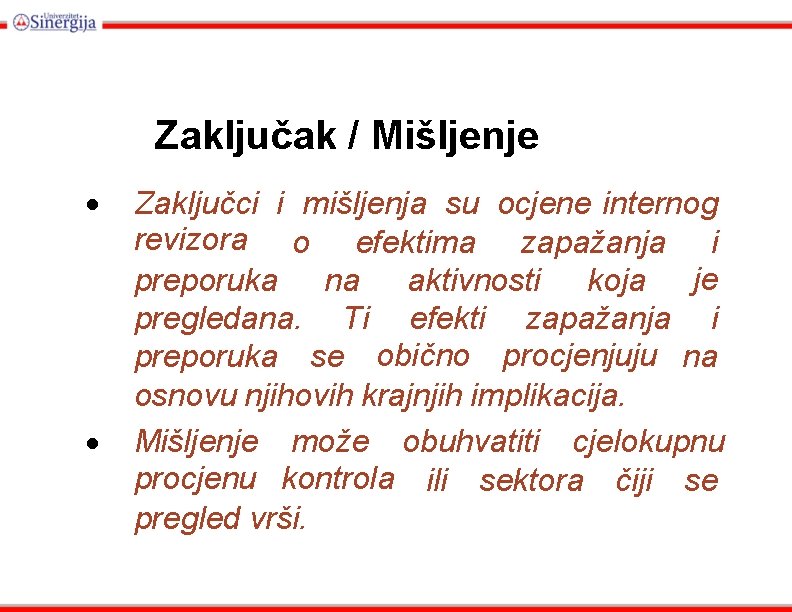 Univerzitet Sinergija

Zaključak / Mišljenje

• Zaključci i mišljenja su ocjene internog revizora o efektima zapažanja i preporuka na aktivnosti koja je pregledana. Ti efekti zapažanja i preporuka se obično procjenjuju na osnovu njihovih krajnjih implikacija.

• Mišljenje može obuhvatiti cjelokupnu procjenu kontrola ili sektora čiji se pregled vrši.